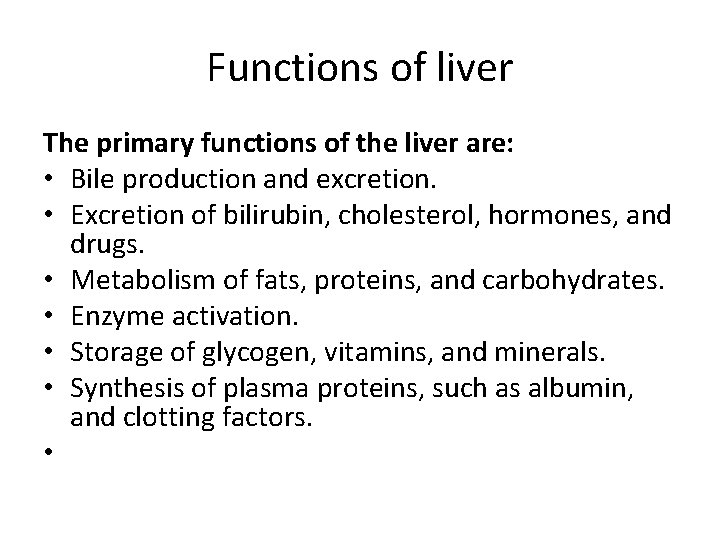 Functions of liver

The primary functions of the liver are:
• Bile production and excretion.
• Excretion of bilirubin, cholesterol, hormones, and drugs.
• Metabolism of fats, proteins, and carbohydrates.
• Enzyme activation.
• Storage of glycogen, vitamins, and minerals.
• Synthesis of plasma proteins, such as albumin, and clotting factors.
•